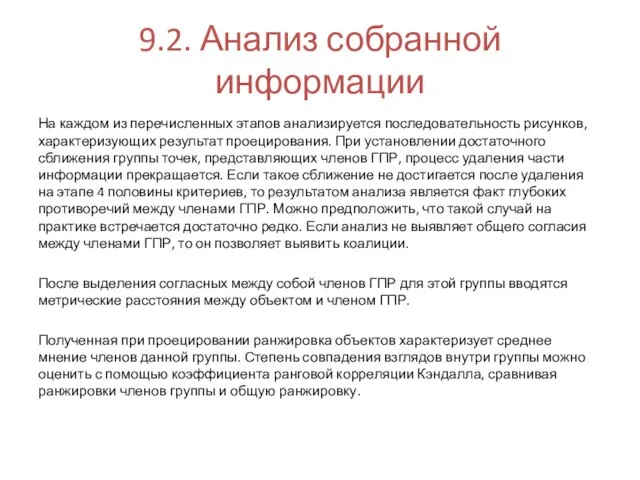 9.2. Анализ собранной информации

На каждом из перечисленных этапов анализируется последовательность рисунков, характеризующих результат проецирования. При установлении достаточного сближения группы точек, представляющих членов ГПР, процесс удаления части информации прекращается. Если такое сближение не достигается после удаления на этапе 4 половины критериев, то результатом анализа является факт глубоких противоречий между членами ГПР. Можно предположить, что такой случай на практике встречается достаточно редко. Если анализ не выявляет общего согласия между членами ГПР, то он позволяет выявить коалиции.

После выделения согласных между собой членов ГПР для этой группы вводятся метрические расстояния между объектом и членом ГПР.

Полученная при проецировании ранжировка объектов характеризует среднее мнение членов данной группы. Степень совпадения взглядов внутри группы можно оценить с помощью коэффициента ранговой корреляции Кэндалла, сравнивая ранжировки членов группы и общую ранжировку.